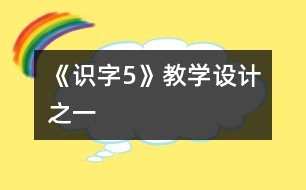 《识字5》教学设计之一